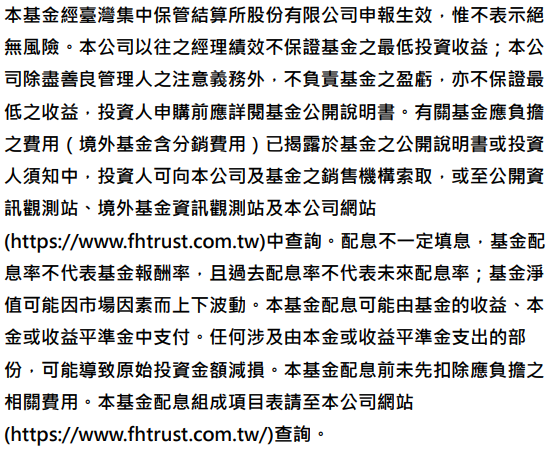 本基金經臺灣集中保管結算所股份有限公司申報生效，惟不表示絕無風險。本公司以往之經理績效不保證基金之最低投資收益；本公司除盡善良管理人之注意義務外，不負責基金之盈虧，亦不保證最低之收益，投資人申購前應詳閱基金公開說明書。有關基金應負擔之費用（境外基金含分銷費用）已揭露於基金之公開說明書或投資人須知中，投資人可向本公司及基金之銷售機構索取，或至公開資訊觀測站、境外基金資訊觀測站及本公司網站(https://www.fhtrust.com.tw)中查詢。配息不一定填息，基金配息率不代表基金報酬率，且過去配息率不代表未來配息率；基金淨值可能因市場因素而上下波動。本基金配息可能由基金的收益、本金或收益平準金中支付。任何涉及由本金或收益平準金支出的部份，可能導致原始投資金額減損。本基金配息前未先扣除應負擔之相關費用。本基金配息組成項目表請至本公司網站(https://www.fhtrust.com.tw/)查詢。